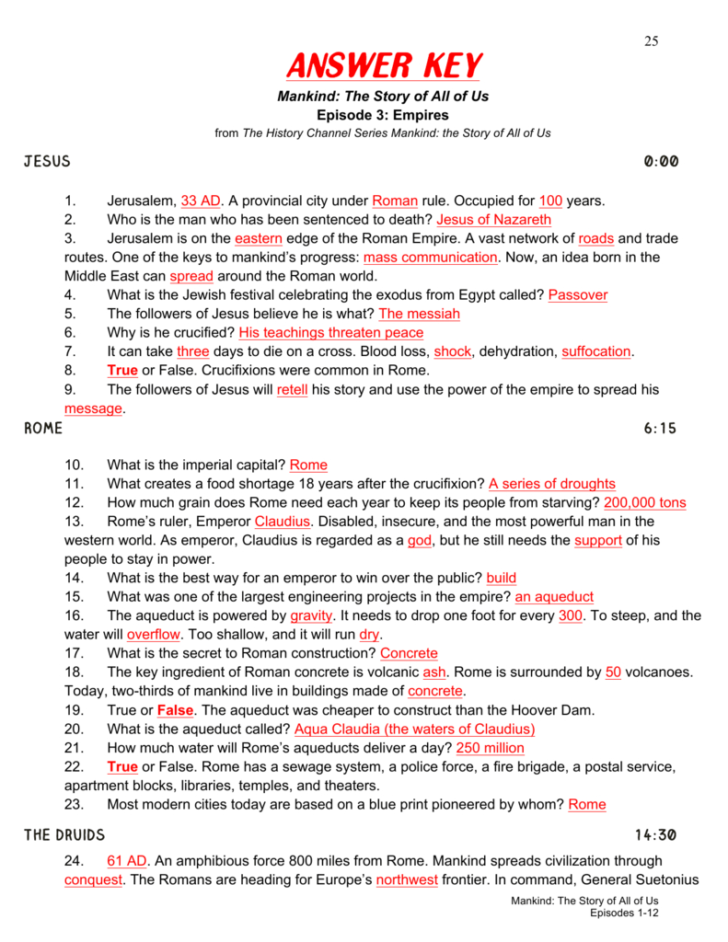 25

ANSWER KEY

Mankind: The Story of All of Us
Episode 3: Empires
from The History Channel Series Mankind: the Story of All of Us

JESUS 0:00

1. Jerusalem, 33 AD. A provincial city under Roman rule. Occupied for 100 years.
2. Who is the man who has been sentenced to death? Jesus of Nazareth
3. Jerusalem is on the eastern edge of the Roman Empire. A vast network of roads and trade routes. One of the keys to mankind's progress: mass communication. Now, an idea born in the Middle East can spread around the Roman world.
4. What is the Jewish festival celebrating the exodus from Egypt called? Passover
5. The followers of Jesus believe he is what? The messiah
6. Why is he crucified? His teachings threaten peace
7. It can take three days to die on a cross. Blood loss, shock, dehydration, suffocation.
8. True or False. Crucifixions were common in Rome.
9. The followers of Jesus will retell his story and use the power of the empire to spread his message.

ROME 6:15

10. What is the imperial capital? Rome
11. What creates a food shortage 18 years after the crucifixion? A series of droughts
12. How much grain does Rome need each year to keep its people from starving? 200,000 tons
13. Rome's ruler, Emperor Claudius. Disabled, insecure, and the most powerful man in the western world. As emperor, Claudius is regarded as a god, but he still needs the support of his people to stay in power.
14. What is the best way for an emperor to win over the public? build
15. What was one of the largest engineering projects in the empire? an aqueduct
16. The aqueduct is powered by gravity. It needs to drop one foot for every 300. To steep, and the water will overflow. Too shallow, and it will run dry.
17. What is the secret to Roman construction? Concrete
18. The key ingredient of Roman concrete is volcanic ash. Rome is surrounded by 50 volcanoes. Today, two-thirds of mankind live in buildings made of concrete.
19. True or False. The aqueduct was cheaper to construct than the Hoover Dam.
20. What is the aqueduct called? Aqua Claudia (the waters of Claudius)
21. How much water will Rome's aqueducts deliver a day? 250 million
22. True or False. Rome has a sewage system, a police force, a fire brigade, a postal service, apartment blocks, libraries, temples, and theaters.
23. Most modern cities today are based on a blue print pioneered by whom? Rome

THE DRUIDS 14:30

24. 61 AD. An amphibious force 800 miles from Rome. Mankind spreads civilization through conquest. The Romans are heading for Europe's northwest frontier. In command, General Suetonius

Mankind: The Story of All of Us
Episodes 1-12